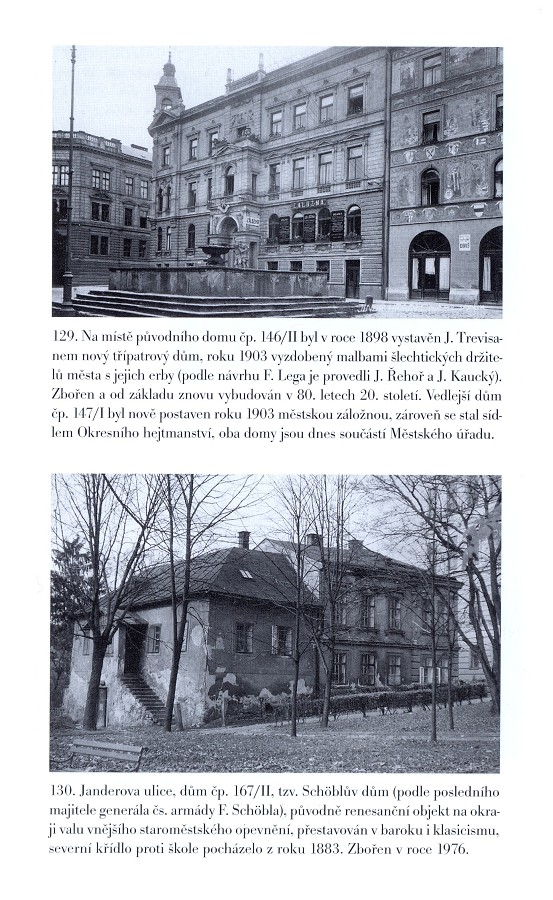 129. Na místě původního domu čp. 146/II byl v roce 1898 vystavěn J. Trevisanem nový třípatrový dům, roku 1903 vyzdobený malbami šlechtických držitelů města s jejich erby (podle návrhu F. Lega je provedli J. Řehoř a J. Kaucký). Zbořen a od základu znovu vybudován v 80. letech 20. století. Vedlejší dům čp. 147/I byl nově postaven roku 1903 městskou záložnou, zároveň se stal sídlem Okresního hejtmanství, oba domy jsou dnes součástí Městského úřadu.

130. Janderova ulice, dům čp. 167/II, tzv. Schöblův dům (podle posledního majitele generála čs. armády F. Schöbla), původně renesanční objekt na okraji valu vnějšího staroměstského opevnění, přestavován v baroku i klasicismu, severní křídlo proti škole pocházelo z roku 1883. Zbořen v roce 1976.